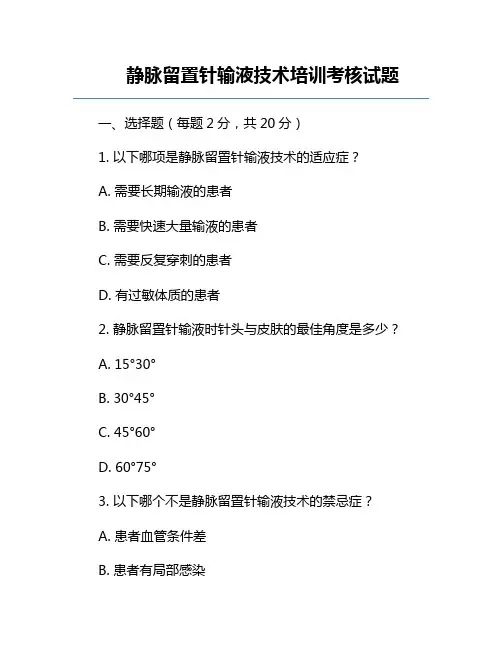 静脉留置针输液技术培训考核试题

一、选择题（每题 2 分，共 20 分）

1. 以下哪项是静脉留置针输液技术的适应症？

A. 需要长期输液的患者

B. 需要快速大量输液的患者

C. 需要反复穿刺的患者

D. 有过敏体质的患者

2. 静脉留置针输液时针头与皮肤的最佳角度是多少？

A. 15°30°

B. 30°45°

C. 45°60°

D. 60°75°

3. 以下哪个不是静脉留置针输液技术的禁忌症？

A. 患者血管条件差

B. 患者有局部感染